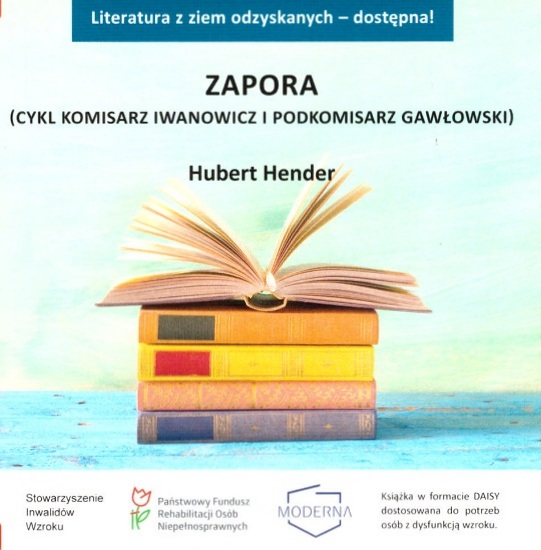 Literatura z ziem odzyskanych – dostępna!

ZAPORA
(CYKL KOMISARZ IWANOWICZ I PODKOMISARZ GAWŁOWSKI)

Hubert Hender

Stowarzyszenie
Inwalidów
Wzroku

Państwowy Fundusz
Rehabilitacji Osób
Niepełnosprawnych

MODERNA

Książka w formacie DAISY dostosowana do potrzeb osób z dysfunkcją wzroku.